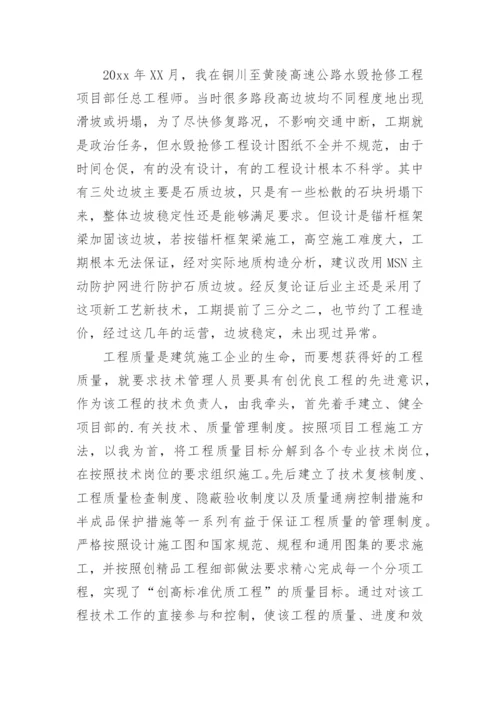 20xx 年 XX 月，我在铜川至黄陵高速公路水毁抢修工程项目部任总工程师。当时很多路段高边坡均不同程度地出现滑坡或坍塌，为了尽快修复路况，不影响交通中断，工期就是政治任务，但水毁抢修工程设计图纸不全并不规范，由于时间仓促，有的没有设计，有的工程设计根本不科学。其中有三处边坡主要是石质边坡，只是有一些松散的石块坍塌下来，整体边坡稳定性还是能够满足要求。但设计是锚杆框架梁加固该边坡，若按锚杆框架梁施工，高空施工难度大，工期根本无法保证，经对实际地质构造分析，建议改用 MSN 主动防护网进行防护石质边坡。经反复论证后业主还是采用了这项新工艺新技术，工期提前了三分之二，也节约了工程造价，经过这几年的运营，边坡稳定，未出现过异常。

工程质量是建筑施工企业的生命，而要想获得好的工程质量，就要求技术管理人员要具有创优良工程的先进意识，作为该工程的技术负责人，由我牵头，首先着手建立、健全项目部的.有关技术、质量管理制度。按照项目工程施工方法，以我为首，将工程质量目标分解到各个专业技术岗位，在按照技术岗位的要求组织施工。先后建立了技术复核制度、工程质量检查制度、隐蔽验收制度以及质量通病控制措施和半成品保护措施等一系列有益于保证工程质量的管理制度。严格按照设计施工图和国家规范、规程和通用图集的要求施工，并按照创精品工程细部做法要求精心完成每一个分项工程，实现了“创高标准优质工程”的质量目标。通过对该工程技术工作的直接参与和控制，使该工程的质量、进度和效